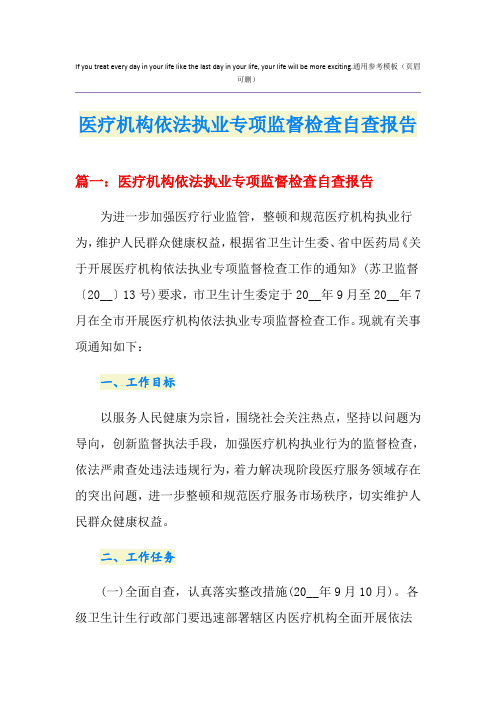 If you treat every day in your life like the last day in your life, your life will be more exciting.通用参考模板（页眉可删）

医疗机构依法执业专项监督检查自查报告

篇一：医疗机构依法执业专项监督检查自查报告

为进一步加强医疗行业监管，整顿和规范医疗机构执业行为，维护人民群众健康权益，根据省卫生计生委、省中医药局《关于开展医疗机构依法执业专项监督检查工作的通知》（苏卫监督〔20__〕13号）要求，市卫生计生委定于20__年9月至20__年7月在全市开展医疗机构依法执业专项监督检查工作。现就有关事项通知如下：

一、工作目标

以服务人民健康为宗旨，围绕社会关注热点，坚持以问题为导向，创新监督执法手段，加强医疗机构执业行为的监督检查，依法严肃查处违法违规行为，着力解决现阶段医疗服务领域存在的突出问题，进一步整顿和规范医疗服务市场秩序，切实维护人民群众健康权益。

二、工作任务

（一）全面自查，认真落实整改措施（20__年9月10月）。各级卫生计生行政部门要迅速部署辖区内医疗机构全面开展依法